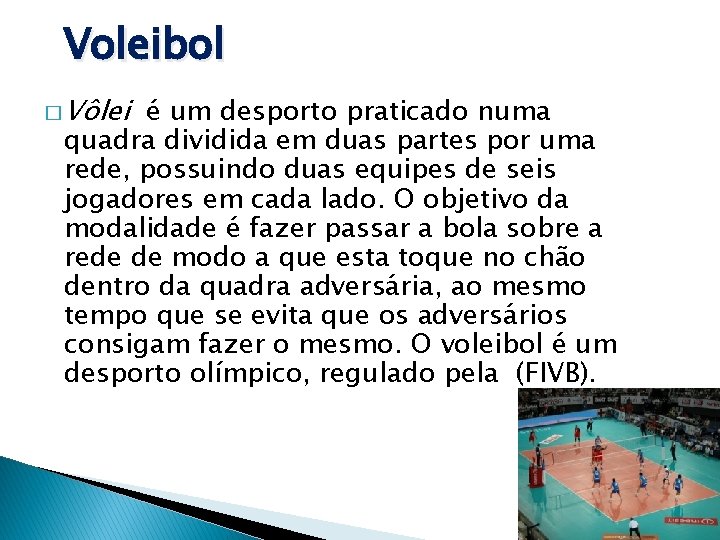 Voleibol

□ Vôlei é um desporto praticado numa quadra dividida em duas partes por uma rede, possuindo duas equipes de seis jogadores em cada lado. O objetivo da modalidade é fazer passar a bola sobre a rede de modo a que esta toque no chão dentro da quadra adversária, ao mesmo tempo que se evita que os adversários consigam fazer o mesmo. O voleibol é um desporto olímpico, regulado pela (FIVB).